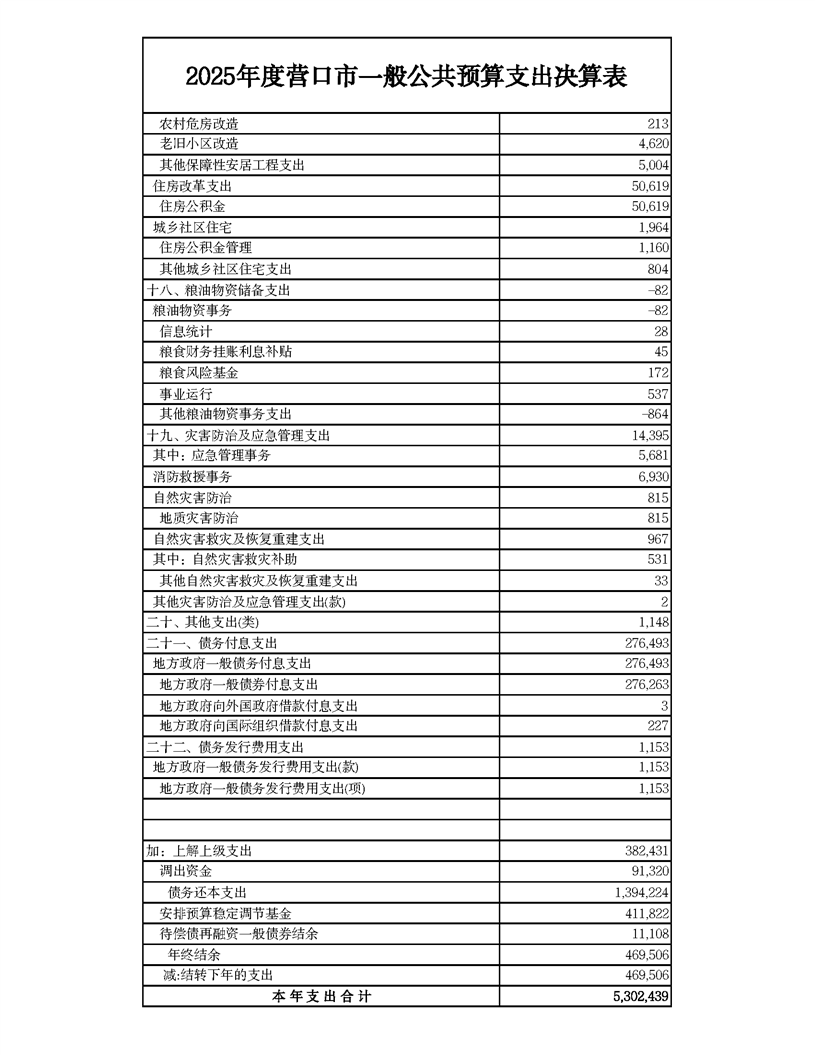 2025年度营口市一般公共预算支出决算表

| | |
|---|---|
| 农村危房改造 | 213 |
| 老旧小区改造 | 4,620 |
| 其他保障性安居工程支出 | 5,004 |
| 住房改革支出 | 50,619 |
| 住房公积金 | 50,619 |
| 城乡社区住宅 | 1,964 |
| 住房公积金管理 | 1,160 |
| 其他城乡社区住宅支出 | 804 |
| 十八、粮油物资储备支出 | -82 |
| 粮油物资事务 | -82 |
| 信息统计 | 28 |
| 粮食财务挂账利息补贴 | 45 |
| 粮食风险基金 | 172 |
| 事业运行 | 537 |
| 其他粮油物资事务支出 | -864 |
| 十九、灾害防治及应急管理支出 | 14,395 |
| 其中：应急管理事务 | 5,681 |
| 消防救援事务 | 6,930 |
| 自然灾害防治 | 815 |
| 地质灾害防治 | 815 |
| 自然灾害救灾及恢复重建支出 | 967 |
| 其中：自然灾害救灾补助 | 531 |
| 其他自然灾害救灾及恢复重建支出 | 33 |
| 其他灾害防治及应急管理支出(款) | 2 |
| 二十、其他支出(类) | 1,148 |
| 二十一、债务付息支出 | 276,493 |
| 地方政府一般债务付息支出 | 276,493 |
| 地方政府一般债券付息支出 | 276,263 |
| 地方政府向外国政府借款付息支出 | 3 |
| 地方政府向国际组织借款付息支出 | 227 |
| 二十二、债务发行费用支出 | 1,153 |
| 地方政府一般债务发行费用支出(款) | 1,153 |
| 地方政府一般债务发行费用支出(项) | 1,153 |
| | |
| | |
| 加：上解上级支出 | 382,431 |
| 调出资金 | 91,320 |
| 债务还本支出 | 1,394,224 |
| 安排预算稳定调节基金 | 411,822 |
| 待偿债再融资一般债券结余 | 11,108 |
| 年终结余 | 469,506 |
| 减:结转下年的支出 | 469,506 |
| 本年支出合计 | 5,302,439 |